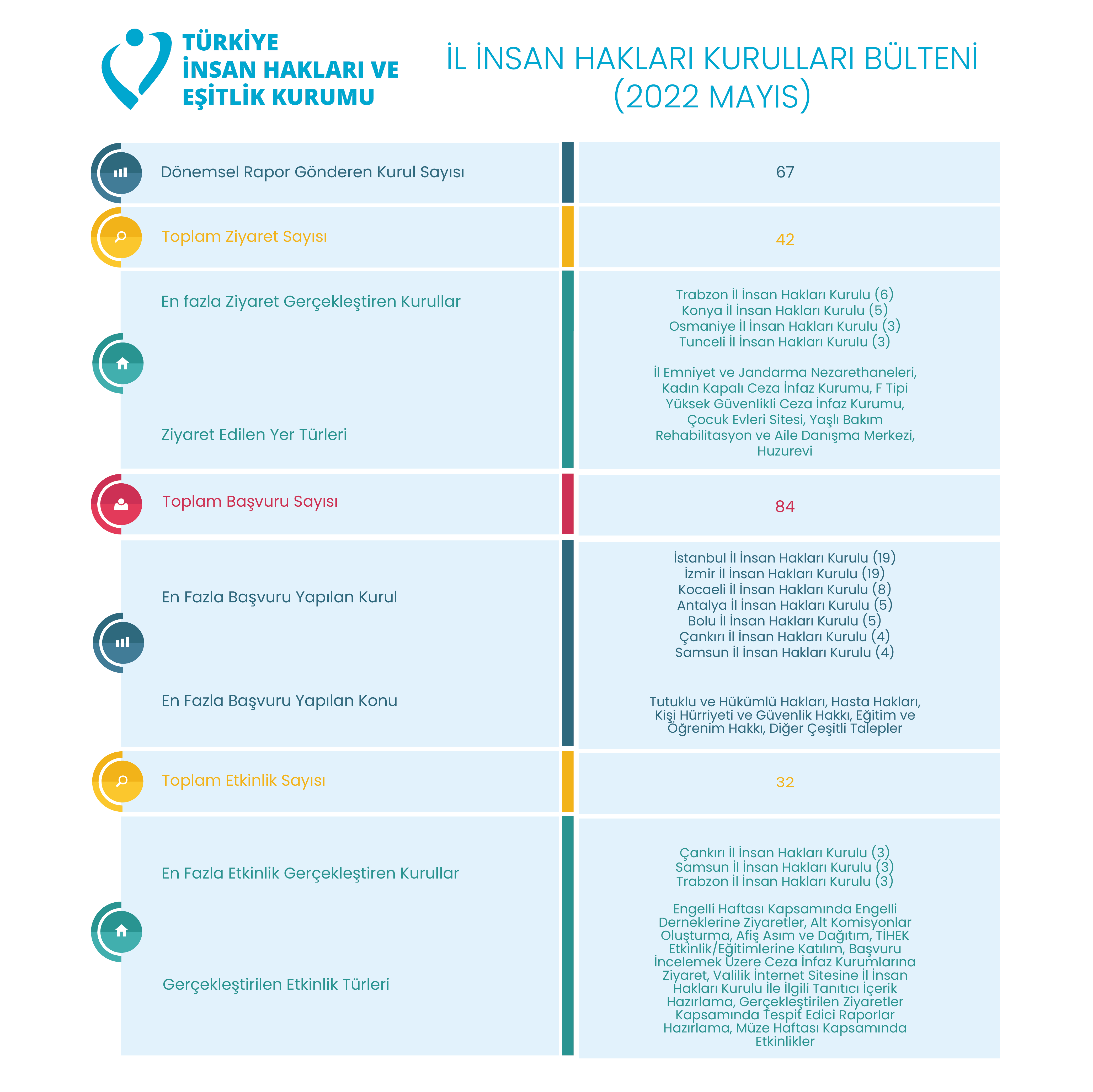 TÜRKİYE
İNSAN HAKLARI VE
EŞİTLİK KURUMU

İL İNSAN HAKLARI KURULLARI BÜLTENİ
(2022 MAYIS)

| | |
|---|---|
| Dönemsel Rapor Gönderen Kurul Sayısı | 67 |
| Toplam Ziyaret Sayısı | 42 |
| En fazla Ziyaret Gerçekleştiren Kurullar | Trabzon İl İnsan Hakları Kurulu (6) Konya İl İnsan Hakları Kurulu (5) Osmaniye İl İnsan Hakları Kurulu (3) Tunceli İl İnsan Hakları Kurulu (3) |
| Ziyaret Edilen Yer Türleri | İl Emniyet ve Jandarma Nezarethaneleri, Kadın Kapalı Ceza İnfaz Kurumu, F Tipi Yüksek Güvenlikli Ceza İnfaz Kurumu, Çocuk Evleri Sitesi, Yaşlı Bakım Rehabilitasyon ve Aile Danışma Merkezi, Huzurevi |
| Toplam Başvuru Sayısı | 84 |
| En Fazla Başvuru Yapılan Kurul | İstanbul İl İnsan Hakları Kurulu (19) İzmir İl İnsan Hakları Kurulu (19) Kocaeli İl İnsan Hakları Kurulu (8) Antalya İl İnsan Hakları Kurulu (5) Bolu İl İnsan Hakları Kurulu (5) Çankırı İl İnsan Hakları Kurulu (4) Samsun İl İnsan Hakları Kurulu (4) |
| En Fazla Başvuru Yapılan Konu | Tutuklu ve Hükümlü Hakları, Hasta Hakları, Kişi Hürriyeti ve Güvenlik Hakkı, Eğitim ve Öğrenim Hakkı, Diğer Çeşitli Talepler |
| Toplam Etkinlik Sayısı | 32 |
| En Fazla Etkinlik Gerçekleştiren Kurullar | Çankırı İl İnsan Hakları Kurulu (3) Samsun İl İnsan Hakları Kurulu (3) Trabzon İl İnsan Hakları Kurulu (3) |
| Gerçekleştirilen Etkinlik Türleri | Engelli Haftası Kapsamında Engelli Derneklerine Ziyaretler, Alt Komisyonlar Oluşturma, Afiş Asım ve Dağıtım, TİHEK Etkinlik/Eğitimlerine Katılım, Başvuru İncelemek Üzere Ceza İnfaz Kurumlarına Ziyaret, Valilik İnternet Sitesine İl İnsan Hakları Kurulu İle İlgili Tanıtıcı İçerik Hazırlama, Gerçekleştirilen Ziyaretler Kapsamında Tespit Edici Raporlar Hazırlama, Müze Haftası Kapsamında Etkinlikler |